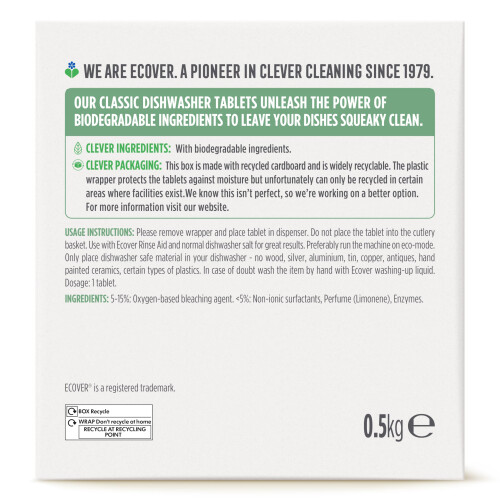 WE ARE ECOVER. A PIONEER IN CLEVER CLEANING SINCE 1979.

OUR CLASSIC DISHWASHER TABLETS UNLEASH THE POWER OF BIODEGRADABLE INGREDIENTS TO LEAVE YOUR DISHES SQUEAKY CLEAN.

CLEVER INGREDIENTS: With biodegradable ingredients.

CLEVER PACKAGING: This box is made with recycled cardboard and is widely recyclable. The plastic wrapper protects the tablets against moisture but unfortunately can only be recycled in certain areas where facilities exist.We know this isn't perfect, so we're working on a better option. For more information visit our website.

USAGE INSTRUCTIONS: Please remove wrapper and place tablet in dispenser. Do not place the tablet into the cutlery basket. Use with Ecover Rinse Aid and normal dishwasher salt for great results. Preferably run the machine on eco-mode. Only place dishwasher safe material in your dishwasher - no wood, silver, aluminium, tin, copper, antiques, hand painted ceramics, certain types of plastics. In case of doubt wash the item by hand with Ecover washing-up liquid. Dosage: 1 tablet.

INGREDIENTS: 5-15%: Oxygen-based bleaching agent. <5%: Non-ionic surfactants, Perfume (Limonene), Enzymes.

ECOVER® is a registered trademark.

BOX Recycle
WRAP Don't recycle at home
RECYCLE AT RECYCLING POINT

0.5kg ℮